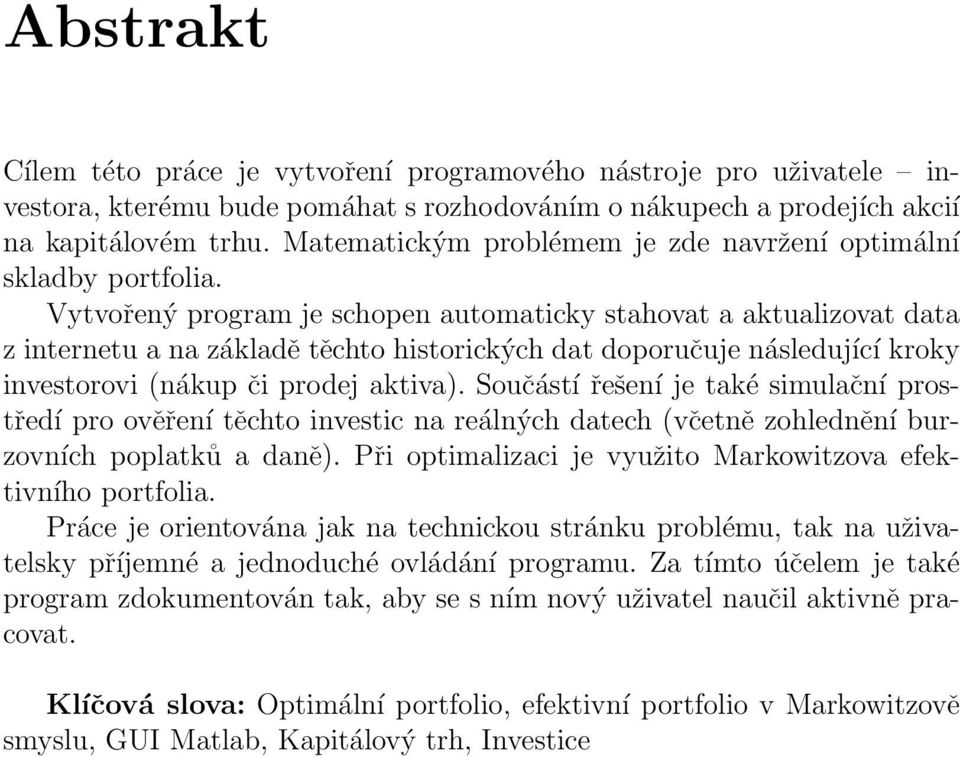 Abstrakt

Cílem této práce je vytvoření programového nástroje pro uživatele – investora, kterému bude pomáhat s rozhodováním o nákupech a prodejích akcií na kapitálovém trhu. Matematickým problémem je zde navržení optimální skladby portfolia.

Vytvořený program je schopen automaticky stahovat a aktualizovat data z internetu a na základě těchto historických dat doporučuje následující kroky investorovi (nákup či prodej aktiva). Součástí řešení je také simulační prostředí pro ověření těchto investic na reálných datech (včetně zohlednění burzovních poplatků a daně). Při optimalizaci je využito Markowitzova efektivního portfolia.

Práce je orientována jak na technickou stránku problému, tak na uživatelsky příjemné a jednoduché ovládání programu. Za tímto účelem je také program zdokumentován tak, aby se s ním nový uživatel naučil aktivně pracovat.

Klíčová slova: Optimální portfolio, efektivní portfolio v Markowitzově smyslu, GUI Matlab, Kapitálový trh, Investice